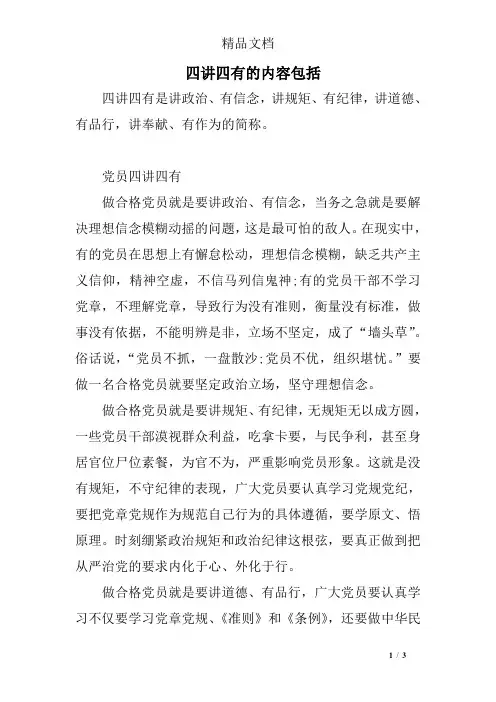 精品文档

四讲四有的内容包括

四讲四有是讲政治、有信念，讲规矩、有纪律，讲道德、有品行，讲奉献、有作为的简称。

党员四讲四有

做合格党员就是要讲政治、有信念，当务之急就是要解决理想信念模糊动摇的问题，这是最可怕的敌人。在现实中，有的党员在思想上有懈怠松动，理想信念模糊，缺乏共产主义信仰，精神空虚，不信马列信鬼神;有的党员干部不学习党章，不理解党章，导致行为没有准则，衡量没有标准，做事没有依据，不能明辨是非，立场不坚定，成了“墙头草”。俗话说，“党员不抓，一盘散沙;党员不优，组织堪忧。”要做一名合格党员就要坚定政治立场，坚守理想信念。

做合格党员就是要讲规矩、有纪律，无规矩无以成方圆，一些党员干部漠视群众利益，吃拿卡要，与民争利，甚至身居官位尸位素餐，为官不为，严重影响党员形象。这就是没有规矩，不守纪律的表现，广大党员要认真学习党规党纪，要把党章党规作为规范自己行为的具体遵循，要学原文、悟原理。时刻绷紧政治规矩和政治纪律这根弦，要真正做到把从严治党的要求内化于心、外化于行。

做合格党员就是要讲道德、有品行，广大党员要认真学习不仅要学习党章党规、《准则》和《条例》，还要做中华民

1 / 3